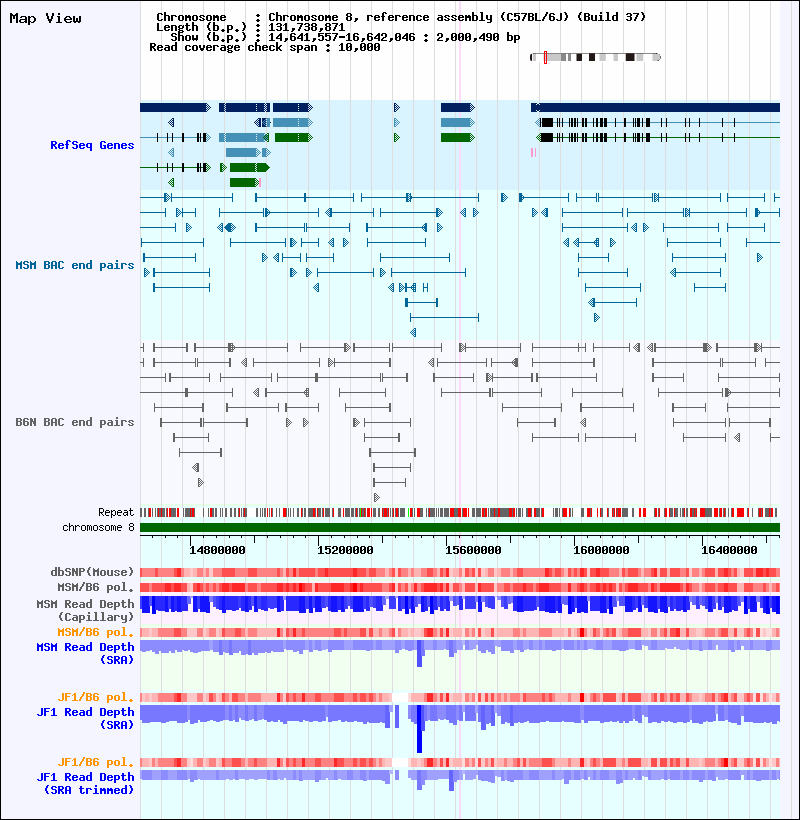 Map View

Chromosome : Chromosome 8, reference assembly (C57BL/6J) (Build 37)
Length (b.p.) : 131,738,871
Show (b.p.) : 14,641,557-16,642,046 : 2,000,490 bp
Read coverage check span : 10,000

RefSeq Genes

MSM BAC end pairs

B6N BAC end pairs

Repeat
chromosome 8

14800000 15200000 15600000 16000000 16400000

dbSNP(Mouse)
MSM/B6 pol.
MSM Read Depth (Capillary)
MSM/B6 pol.
MSM Read Depth (SRA)

JF1/B6 pol.
JF1 Read Depth (SRA)

JF1/B6 pol.
JF1 Read Depth (SRA trimmed)